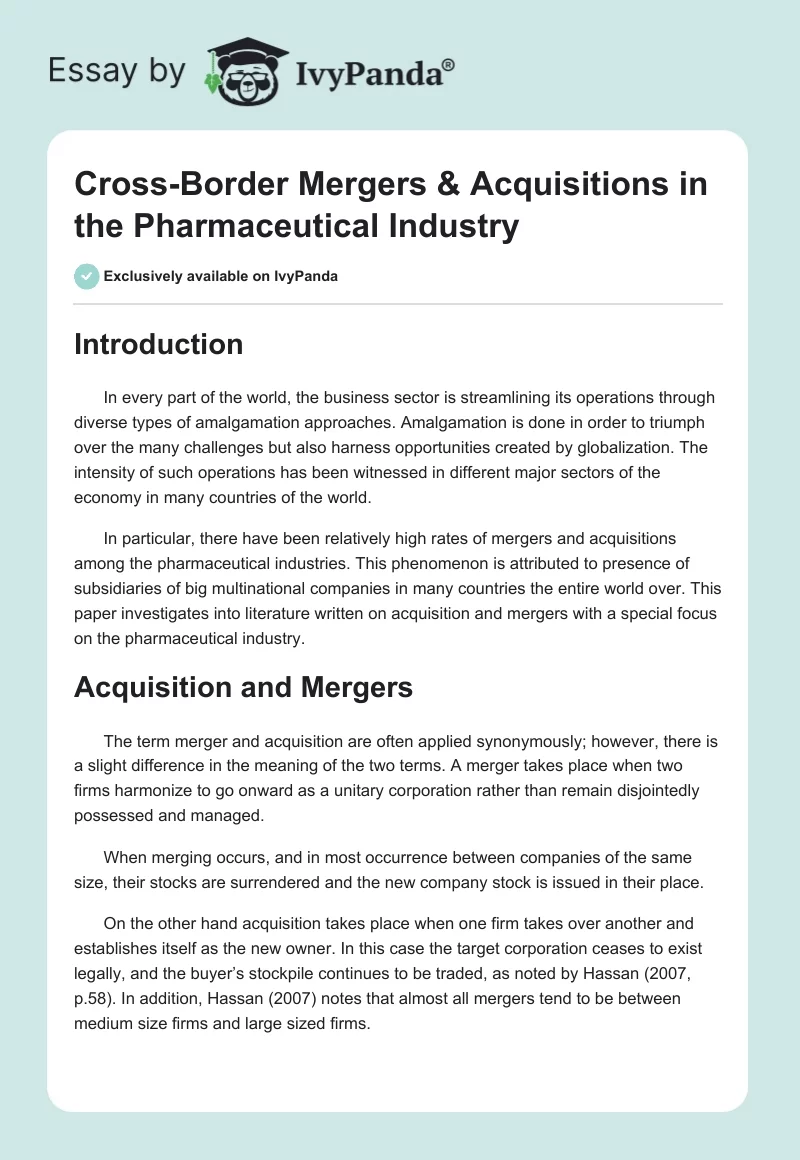 Essay by IvyPanda®

Cross-Border Mergers & Acquisitions in the Pharmaceutical Industry

Exclusively available on IvyPanda

Introduction

In every part of the world, the business sector is streamlining its operations through diverse types of amalgamation approaches. Amalgamation is done in order to triumph over the many challenges but also harness opportunities created by globalization. The intensity of such operations has been witnessed in different major sectors of the economy in many countries of the world.

In particular, there have been relatively high rates of mergers and acquisitions among the pharmaceutical industries. This phenomenon is attributed to presence of subsidiaries of big multinational companies in many countries the entire world over. This paper investigates into literature written on acquisition and mergers with a special focus on the pharmaceutical industry.

Acquisition and Mergers

The term merger and acquisition are often applied synonymously; however, there is a slight difference in the meaning of the two terms. A merger takes place when two firms harmonize to go onward as a unitary corporation rather than remain disjointedly possessed and managed.

When merging occurs, and in most occurrence between companies of the same size, their stocks are surrendered and the new company stock is issued in their place.

On the other hand acquisition takes place when one firm takes over another and establishes itself as the new owner. In this case the target corporation ceases to exist legally, and the buyer's stockpile continues to be traded, as noted by Hassan (2007, p.58). In addition, Hassan (2007) notes that almost all mergers tend to be between medium size firms and large sized firms.